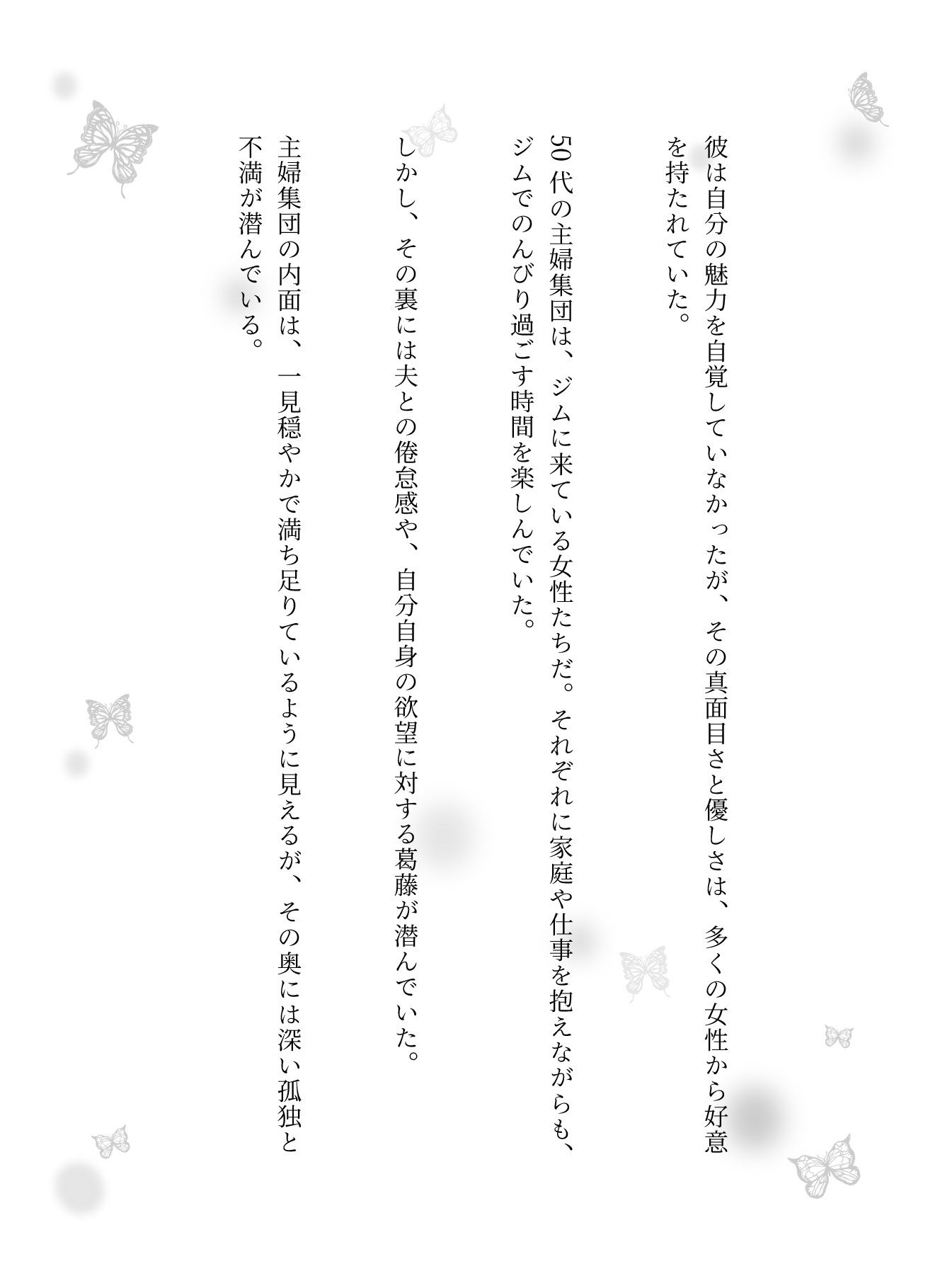 彼は自分の魅力を自覚していなかったが、その真面目さと優しさは、多くの女性から好意を持たれていた。

50代の主婦集団は、ジムに来ている女性たちだ。それぞれに家庭や仕事を抱えながらも、ジムでのんびり過ごす時間を楽しんでいた。

しかし、その裏には夫との倦怠感や、自分自身の欲望に対する葛藤が潜んでいた。

主婦集団の内面は、一見穏やかで満ち足りているように見えるが、その奥には深い孤独と不満が潜んでいる。